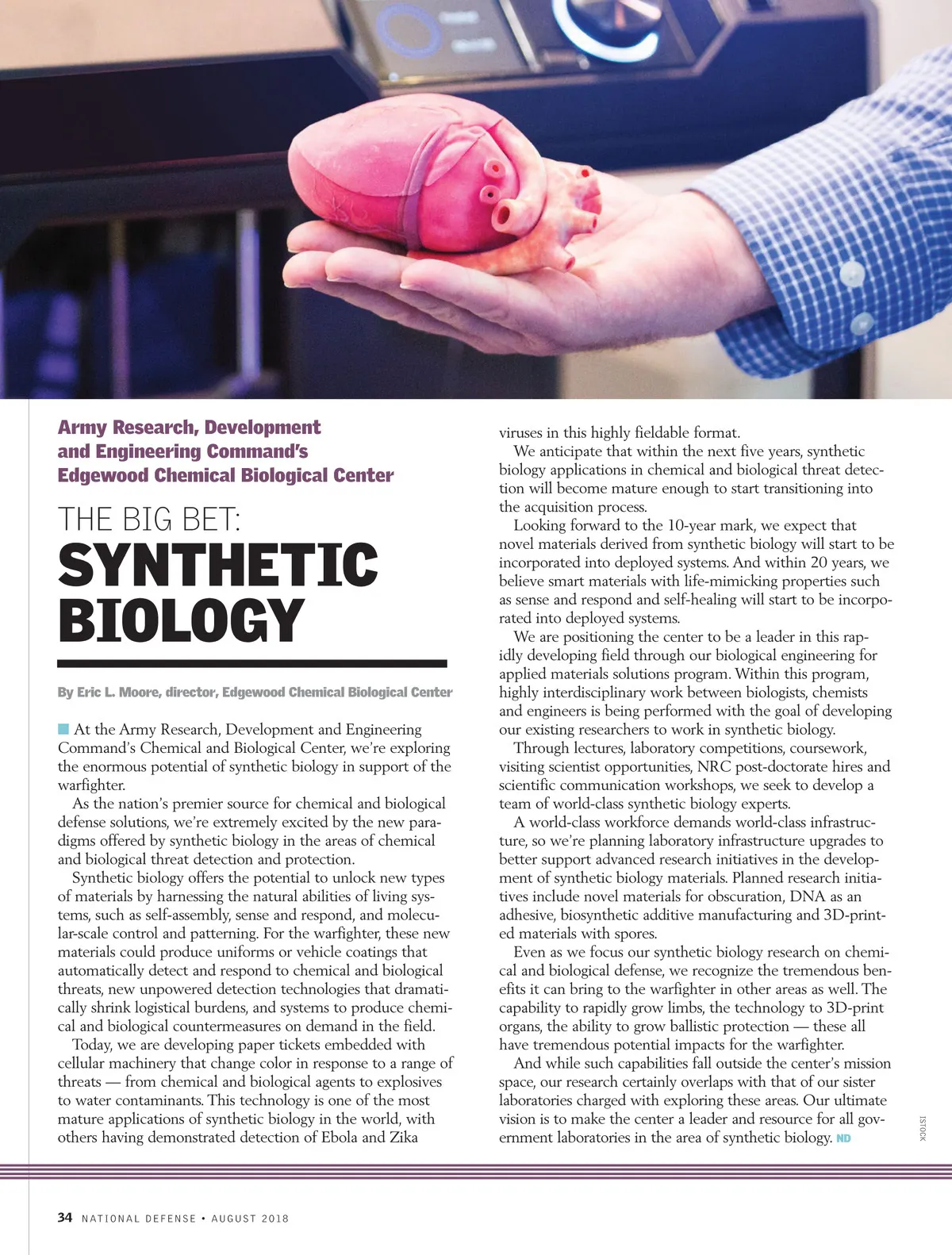 Army Research, Development and Engineering Command's Edgewood Chemical Biological Center

THE BIG BET:
SYNTHETIC BIOLOGY

By Eric L. Moore, director, Edgewood Chemical Biological Center

At the Army Research, Development and Engineering Command's Chemical and Biological Center, we're exploring the enormous potential of synthetic biology in support of the warfighter.

As the nation's premier source for chemical and biological defense solutions, we're extremely excited by the new paradigms offered by synthetic biology in the areas of chemical and biological threat detection and protection.

Synthetic biology offers the potential to unlock new types of materials by harnessing the natural abilities of living systems, such as self-assembly, sense and respond, and molecular-scale control and patterning. For the warfighter, these new materials could produce uniforms or vehicle coatings that automatically detect and respond to chemical and biological threats, new unpowered detection technologies that dramatically shrink logistical burdens, and systems to produce chemical and biological countermeasures on demand in the field.

Today, we are developing paper tickets embedded with cellular machinery that change color in response to a range of threats — from chemical and biological agents to explosives to water contaminants. This technology is one of the most mature applications of synthetic biology in the world, with others having demonstrated detection of Ebola and Zika viruses in this highly fieldable format.

We anticipate that within the next five years, synthetic biology applications in chemical and biological threat detection will become mature enough to start transitioning into the acquisition process.

Looking forward to the 10-year mark, we expect that novel materials derived from synthetic biology will start to be incorporated into deployed systems. And within 20 years, we believe smart materials with life-mimicking properties such as sense and respond and self-healing will start to be incorporated into deployed systems.

We are positioning the center to be a leader in this rapidly developing field through our biological engineering for applied materials solutions program. Within this program, highly interdisciplinary work between biologists, chemists and engineers is being performed with the goal of developing our existing researchers to work in synthetic biology.

Through lectures, laboratory competitions, coursework, visiting scientist opportunities, NRC post-doctorate hires and scientific communication workshops, we seek to develop a team of world-class synthetic biology experts.

A world-class workforce demands world-class infrastructure, so we're planning laboratory infrastructure upgrades to better support advanced research initiatives in the development of synthetic biology materials. Planned research initiatives include novel materials for obscuration, DNA as an adhesive, biosynthetic additive manufacturing and 3D-printed materials with spores.

Even as we focus our synthetic biology research on chemical and biological defense, we recognize the tremendous benefits it can bring to the warfighter in other areas as well. The capability to rapidly grow limbs, the technology to 3D-print organs, the ability to grow ballistic protection — these all have tremendous potential impacts for the warfighter.

And while such capabilities fall outside the center's mission space, our research certainly overlaps with that of our sister laboratories charged with exploring these areas. Our ultimate vision is to make the center a leader and resource for all government laboratories in the area of synthetic biology. ND

ISTOCK

34 NATIONAL DEFENSE • AUGUST 2018